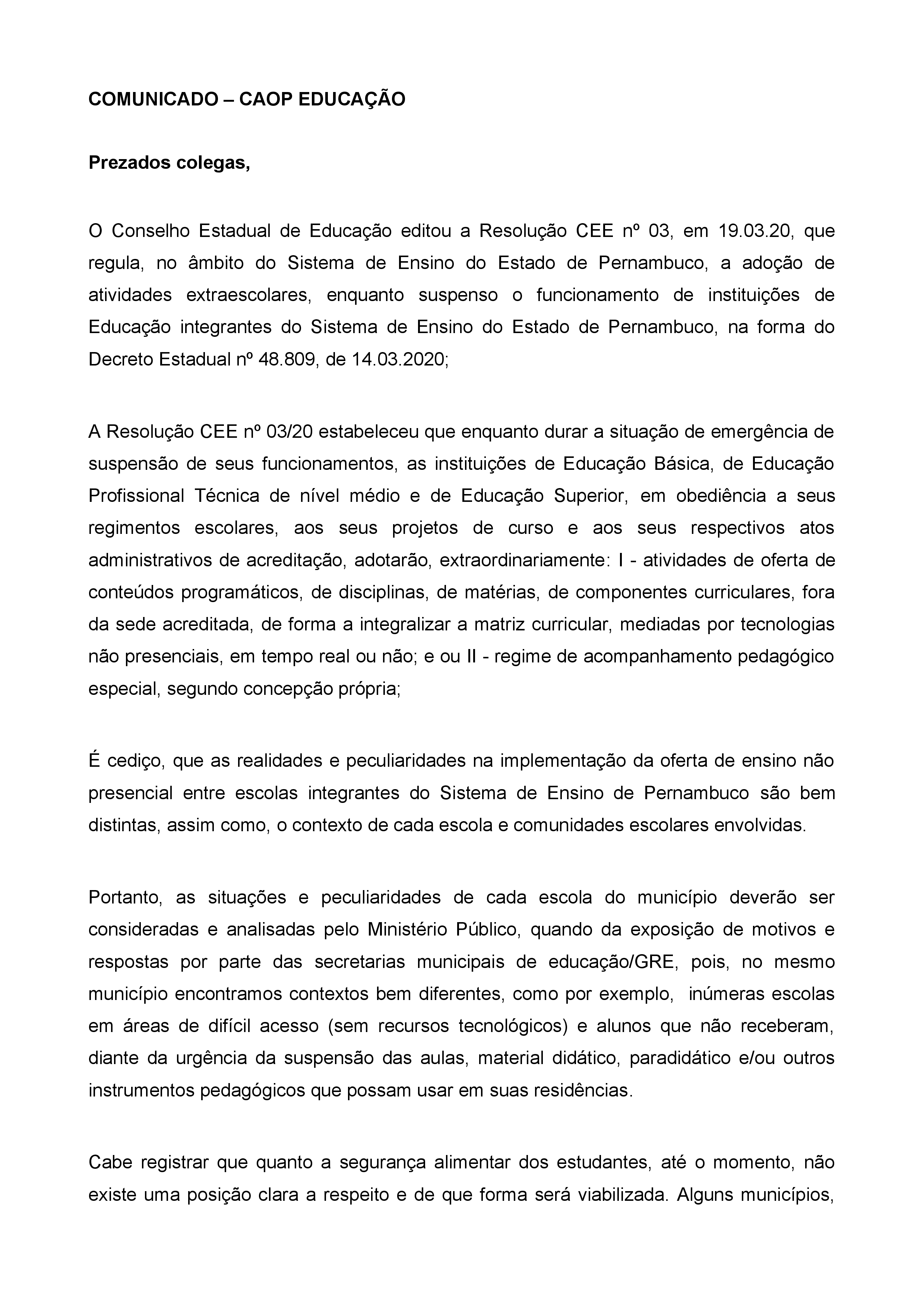 COMUNICADO – CAOP EDUCAÇÃO

Prezados colegas,

O Conselho Estadual de Educação editou a Resolução CEE nº 03, em 19.03.20, que regula, no âmbito do Sistema de Ensino do Estado de Pernambuco, a adoção de atividades extraescolares, enquanto suspenso o funcionamento de instituições de Educação integrantes do Sistema de Ensino do Estado de Pernambuco, na forma do Decreto Estadual nº 48.809, de 14.03.2020;

A Resolução CEE nº 03/20 estabeleceu que enquanto durar a situação de emergência de suspensão de seus funcionamentos, as instituições de Educação Básica, de Educação Profissional Técnica de nível médio e de Educação Superior, em obediência a seus regimentos escolares, aos seus projetos de curso e aos seus respectivos atos administrativos de acreditação, adotarão, extraordinariamente: I - atividades de oferta de conteúdos programáticos, de disciplinas, de matérias, de componentes curriculares, fora da sede acreditada, de forma a integralizar a matriz curricular, mediadas por tecnologias não presenciais, em tempo real ou não; e ou II - regime de acompanhamento pedagógico especial, segundo concepção própria;

É cediço, que as realidades e peculiaridades na implementação da oferta de ensino não presencial entre escolas integrantes do Sistema de Ensino de Pernambuco são bem distintas, assim como, o contexto de cada escola e comunidades escolares envolvidas.

Portanto, as situações e peculiaridades de cada escola do município deverão ser consideradas e analisadas pelo Ministério Público, quando da exposição de motivos e respostas por parte das secretarias municipais de educação/GRE, pois, no mesmo município encontramos contextos bem diferentes, como por exemplo, inúmeras escolas em áreas de difícil acesso (sem recursos tecnológicos) e alunos que não receberam, diante da urgência da suspensão das aulas, material didático, paradidático e/ou outros instrumentos pedagógicos que possam usar em suas residências.

Cabe registrar que quanto a segurança alimentar dos estudantes, até o momento, não existe uma posição clara a respeito e de que forma será viabilizada. Alguns municípios,